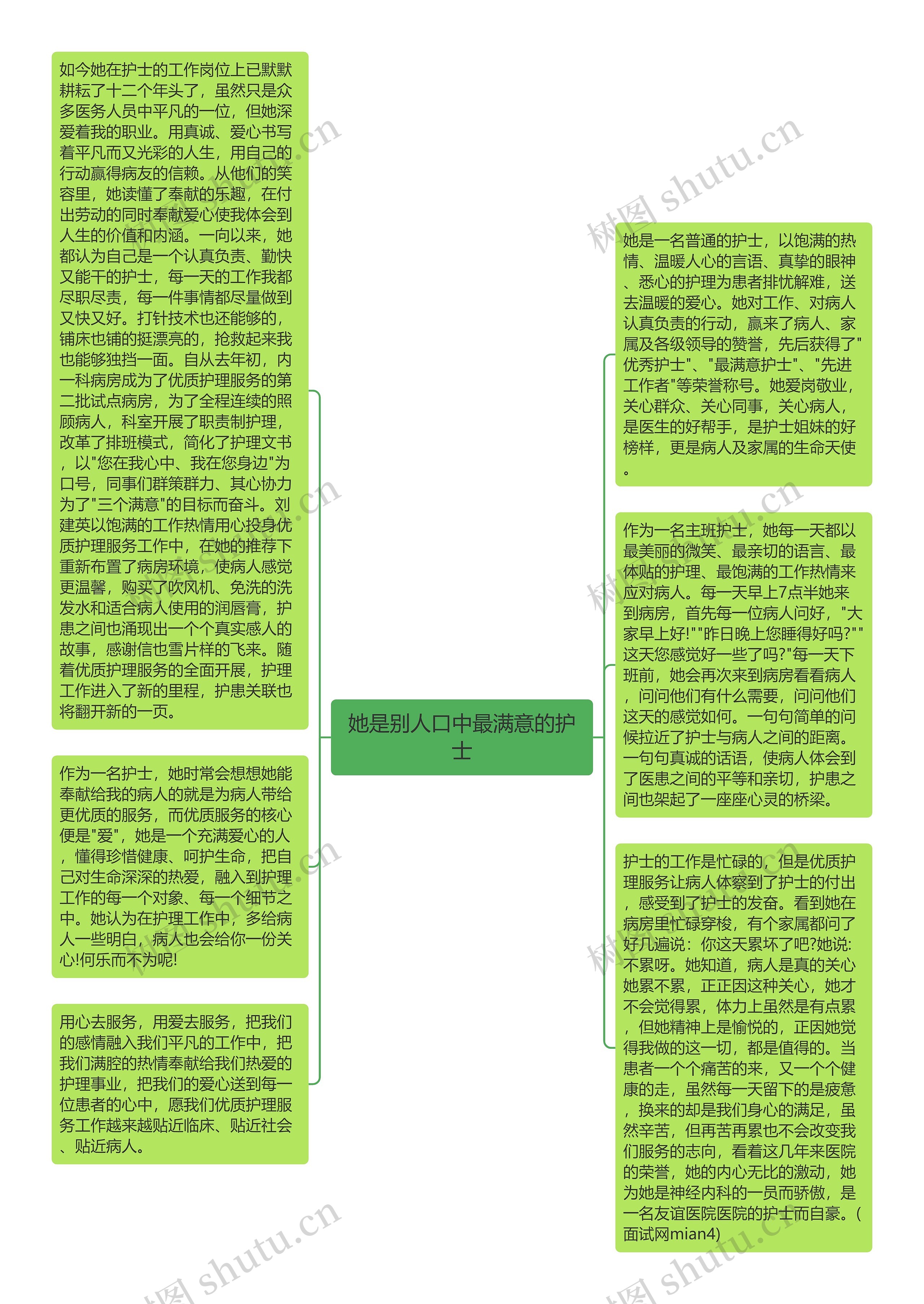 她是别人口中最满意的护士

如今她在护士的工作岗位上已默默耕耘了十二个年头了，虽然只是众多医务人员中平凡的一位，但她深爱着我的职业。用真诚、爱心书写着平凡而又光彩的人生，用自己的行动赢得病友的信赖。从他们的笑容里，她读懂了奉献的乐趣，在付出劳动的同时奉献爱心使我体会到人生的价值和内涵。一向以来，她都认为自己是一个认真负责、勤快又能干的护士，每一天的工作我都尽职尽责，每一件事情都尽量做到又快又好。打针技术也还能够的，铺床也铺的挺漂亮的，抢救起来我也能够独挡一面。自从去年初，内一科病房成为了优质护理服务的第二批试点病房，为了全程连续的照顾病人，科室开展了职责制护理，改革了排班模式，简化了护理文书，以"您在我心中、我在您身边"为口号，同事们群策群力、其心协力为了"三个满意"的目标而奋斗。刘建英以饱满的工作热情用心投身优质护理服务工作中，在她的推荐下重新布置了病房环境，使病人感觉更温馨，购买了吹风机、免洗的洗发水和适合病人使用的润唇膏，护患之间也涌现出一个个真实感人的故事，感谢信也雪片样的飞来。随着优质护理服务的全面开展，护理工作进入了新的里程，护患关联也将翻开新的一页。

作为一名护士，她时常会想想她能奉献给我的病人的就是为病人带给更优质的服务，而优质服务的核心便是"爱"，她是一个充满爱心的人，懂得珍惜健康、呵护生命，把自己对生命深深的热爱，融入到护理工作的每一个对象、每一个细节之中。她认为在护理工作中，多给病人一些明白，病人也会给你一份关心!何乐而不为呢!

用心去服务，用爱去服务，把我们的感情融入我们平凡的工作中，把我们满腔的热情奉献给我们热爱的护理事业，把我们的爱心送到每一位患者的心中，愿我们优质护理服务工作越来越贴近临床、贴近社会、贴近病人。

她是一名普通的护士，以饱满的热情、温暖人心的言语、真挚的眼神、悉心的护理为患者排忧解难，送去温暖的爱心。她对工作、对病人认真负责的行动，赢来了病人、家属及各级领导的赞誉，先后获得了"优秀护士"、"最满意护士"、"先进工作者"等荣誉称号。她爱岗敬业，关心群众、关心同事，关心病人，是医生的好帮手，是护士姐妹的好榜样，更是病人及家属的生命天使。

作为一名主班护士，她每一天都以最美丽的微笑、最亲切的语言、最体贴的护理、最饱满的工作热情来应对病人。每一天早上7点半她来到病房，首先每一位病人问好，"大家早上好!""昨日晚上您睡得好吗?""这天您感觉好一些了吗?"每一天下班前，她会再次来到病房看看病人，问问他们有什么需要，问问他们这天的感觉如何。一句句简单的问候拉近了护士与病人之间的距离。一句句真诚的话语，使病人体会到了医患之间的平等和亲切，护患之间也架起了一座座心灵的桥梁。

护士的工作是忙碌的，但是优质护理服务让病人体察到了护士的付出，感受到了护士的发奋。看到她在病房里忙碌穿梭，有个家属都问了好几遍说：你这天累坏了吧?她说：不累呀。她知道，病人是真的关心她累不累，正正因这种关心，她才不会觉得累，体力上虽然是有点累，但她精神上是愉悦的，正因她觉得我做的这一切，都是值得的。当患者一个个痛苦的来，又一个个健康的走，虽然每一天留下的是疲惫，换来的却是我们身心的满足，虽然辛苦，但再苦再累也不会改变我们服务的志向，看着这几年来医院的荣誉，她的内心无比的激动，她为她是神经内科的一员而骄傲，是一名友谊医院医院的护士而自豪。(面试网mian4)

树图 shutu.cn